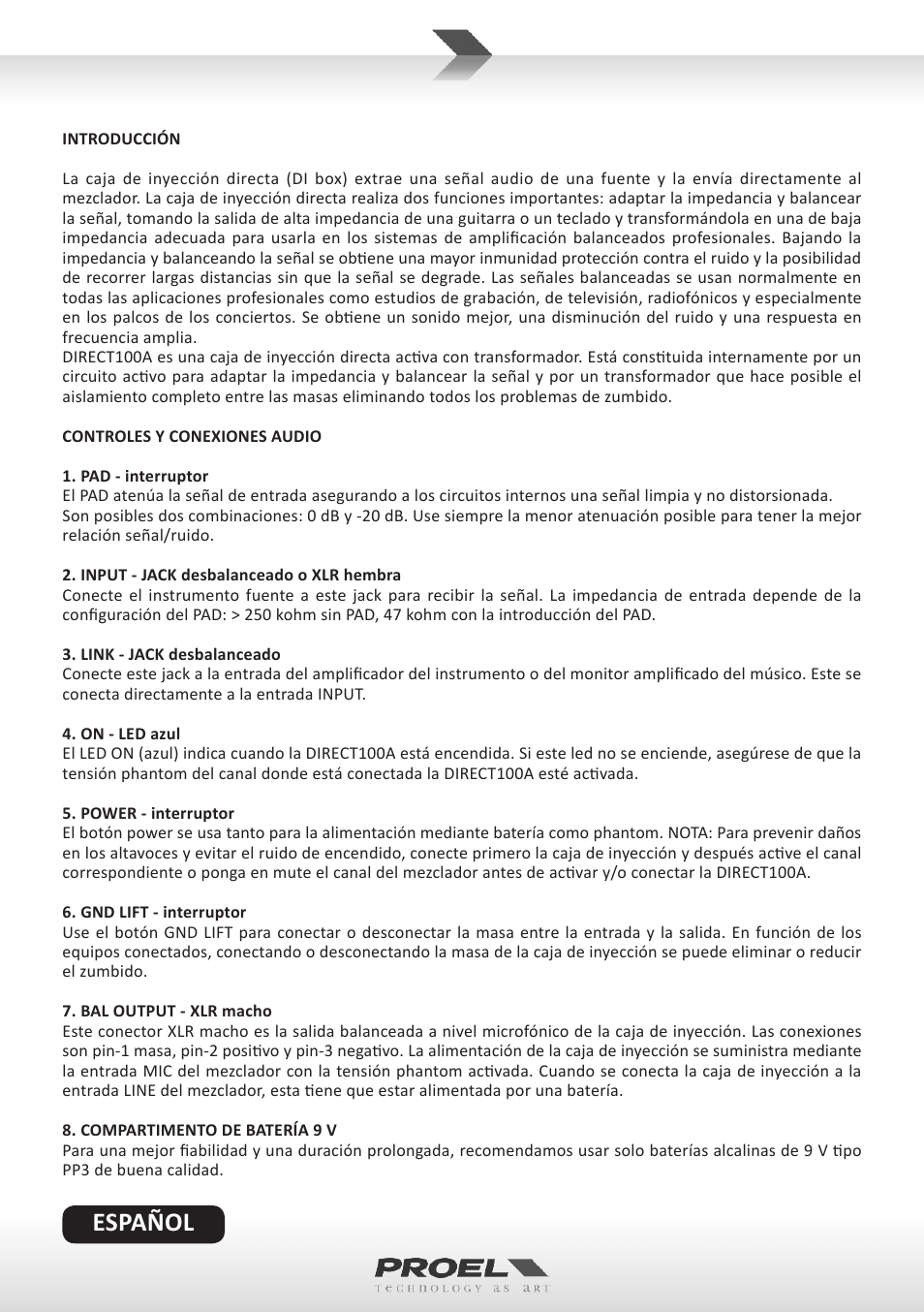 INTRODUCCIÓN

La caja de inyección directa (DI box) extrae una señal audio de una fuente y la envía directamente al mezclador. La caja de inyección directa realiza dos funciones importantes: adaptar la impedancia y balancear la señal, tomando la salida de alta impedancia de una guitarra o un teclado y transformándola en una de baja impedancia adecuada para usarla en los sistemas de amplificación balanceados profesionales. Bajando la impedancia y balanceando la señal se obtiene una mayor inmunidad protección contra el ruido y la posibilidad de recorrer largas distancias sin que la señal se degrade. Las señales balanceadas se usan normalmente en todas las aplicaciones profesionales como estudios de grabación, de televisión, radiofónicos y especialmente en los palcos de los conciertos. Se obtiene un sonido mejor, una disminución del ruido y una respuesta en frecuencia amplia.
DIRECT100A es una caja de inyección directa activa con transformador. Está constituida internamente por un circuito activo para adaptar la impedancia y balancear la señal y por un transformador que hace posible el aislamiento completo entre las masas eliminando todos los problemas de zumbido.

CONTROLES Y CONEXIONES AUDIO

1. PAD - interruptor
El PAD atenúa la señal de entrada asegurando a los circuitos internos una señal limpia y no distorsionada. Son posibles dos combinaciones: 0 dB y -20 dB. Use siempre la menor atenuación posible para tener la mejor relación señal/ruido.

2. INPUT - JACK desbalanceado o XLR hembra
Conecte el instrumento fuente a este jack para recibir la señal. La impedancia de entrada depende de la configuración del PAD: > 250 kohm sin PAD, 47 kohm con la introducción del PAD.

3. LINK - JACK desbalanceado
Conecte este jack a la entrada del amplificador del instrumento o del monitor amplificado del músico. Este se conecta directamente a la entrada INPUT.

4. ON - LED azul
El LED ON (azul) indica cuando la DIRECT100A está encendida. Si este led no se enciende, asegúrese de que la tensión phantom del canal donde está conectada la DIRECT100A esté activada.

5. POWER - interruptor
El botón power se usa tanto para la alimentación mediante batería como phantom. NOTA: Para prevenir daños en los altavoces y evitar el ruido de encendido, conecte primero la caja de inyección y después active el canal correspondiente o ponga en mute el canal del mezclador antes de activar y/o conectar la DIRECT100A.

6. GND LIFT - interruptor
Use el botón GND LIFT para conectar o desconectar la masa entre la entrada y la salida. En función de los equipos conectados, conectando o desconectando la masa de la caja de inyección se puede eliminar o reducir el zumbido.

7. BAL OUTPUT - XLR macho
Este conector XLR macho es la salida balanceada a nivel microfónico de la caja de inyección. Las conexiones son pin-1 masa, pin-2 positivo y pin-3 negativo. La alimentación de la caja de inyección se suministra mediante la entrada MIC del mezclador con la tensión phantom activada. Cuando se conecta la caja de inyección a la entrada LINE del mezclador, esta tiene que estar alimentada por una batería.

8. COMPARTIMENTO DE BATERÍA 9 V
Para una mejor fiabilidad y una duración prolongada, recomendamos usar solo baterías alcalinas de 9 V tipo PP3 de buena calidad.

ESPAÑOL

PROEL
technology as art